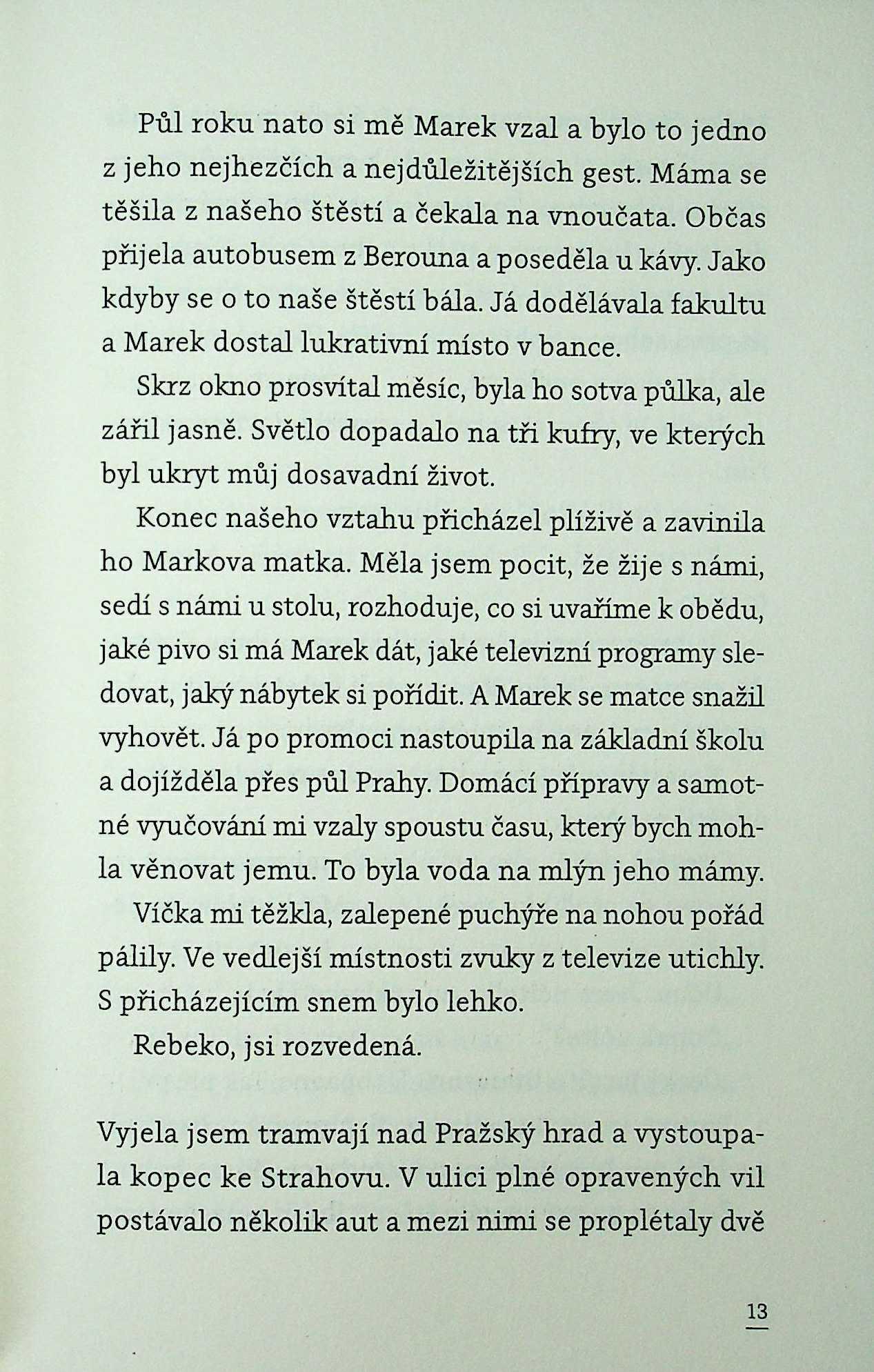 Půl roku nato si mě Marek vzal a bylo to jedno z jeho nejhezčích a nejdůležitějších gest. Máma se těšila z našeho štěstí a čekala na vnoučata. Občas přijela autobusem z Berouna a poseděla u kávy. Jako kdyby se o to naše štěstí bála. Já dodělávala fakultu a Marek dostal lukrativní místo v bance.

Skrz okno prosvítal měsíc, byla ho sotva půlka, ale zářil jasně. Světlo dopadalo na tři kufry, ve kterých byl ukryt můj dosavadní život.

Konec našeho vztahu přicházel plíživě a zavinila ho Markova matka. Měla jsem pocit, že žije s námi, sedí s námi u stolu, rozhoduje, co si uvaříme k obědu, jaké pivo si má Marek dát, jaké televizní programy sledovat, jaký nábytek si pořídit. A Marek se matce snažil vyhovět. Já po promoci nastoupila na základní školu a dojížděla přes půl Prahy. Domácí přípravy a samotné vyučování mi vzaly spoustu času, který bych mohla věnovat jemu. To byla voda na mlýn jeho mámy.

Víčka mi těžkla, zalepené puchýře na nohou pořád pálily. Ve vedlejší místnosti zvuky z televize utichly. S přicházejícím snem bylo lehko.

Rebeko, jsi rozvedená.

Vyjela jsem tramvají nad Pražský hrad a vystoupala kopec ke Strahovu. V ulici plné opravených vil postávalo několik aut a mezi nimi se proplétaly dvě

13